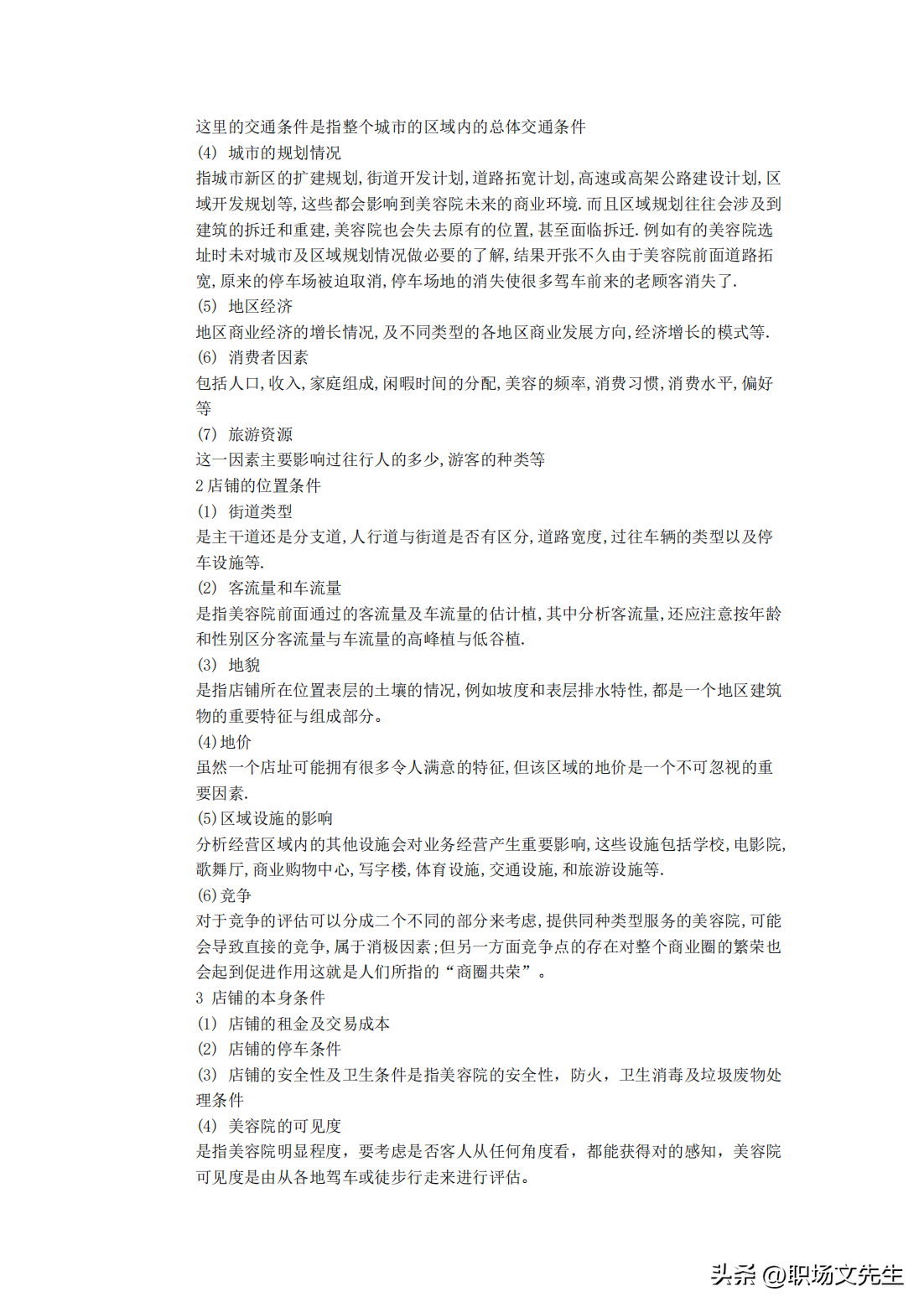 这里的交通条件是指整个城市的区域内的总体交通条件

(4) 城市的规划情况

指城市新区的扩建规划,街道开发计划,道路拓宽计划,高速或高架公路建设计划,区域开发规划等,这些都会影响到美容院未来的商业环境.而且区域规划往往会涉及到建筑的拆迁和重建,美容院也会失去原有的位置,甚至面临拆迁.例如有的美容院选址时未对城市及区域规划情况做必要的了解,结果开张不久由于美容院前面道路拓宽,原来的停车场被迫取消,停车场地的消失使很多驾车前来的老顾客消失了.

(5) 地区经济

地区商业经济的增长情况,及不同类型的各地区商业发展方向,经济增长的模式等.

(6) 消费者因素

包括人口,收入,家庭组成,闲暇时间的分配,美容的频率,消费习惯,消费水平,偏好等

(7) 旅游资源

这一因素主要影响过往行人的多少,游客的种类等

2店铺的位置条件

(1) 街道类型

是主干道还是分支道,人行道与街道是否有区分,道路宽度,过往车辆的类型以及停车设施等.

(2) 客流量和车流量

是指美容院前面通过的客流量及车流量的估计植,其中分析客流量,还应注意按年龄和性别区分客流量与车流量的高峰植与低谷植.

(3) 地貌

是指店铺所在位置表层的土壤的情况,例如坡度和表层排水特性,都是一个地区建筑物的重要特征与组成部分。

(4)地价

虽然一个店址可能拥有很多令人满意的特征,但该区域的地价是一个不可忽视的重要因素.

(5)区域设施的影响

分析经营区域内的其他设施会对业务经营产生重要影响,这些设施包括学校,电影院,歌舞厅,商业购物中心,写字楼,体育设施,交通设施,和旅游设施等.

(6)竞争

对于竞争的评估可以分成二个不同的部分来考虑,提供同种类型服务的美容院,可能会导致直接的竞争,属于消极因素;但另一方面竞争点的存在对整个商业圈的繁荣也会起到促进作用这就是人们所指的“商圈共荣”。

3 店铺的本身条件

(1) 店铺的租金及交易成本

(2) 店铺的停车条件

(3) 店铺的安全性及卫生条件是指美容院的安全性,防火,卫生消毒及垃圾废物处理条件

(4) 美容院的可见度

是指美容院明显程度,要考虑是否客人从任何角度看,都能获得对的感知,美容院可见度是由从各地驾车或徒步行走来进行评估。

头条 @职场文先生